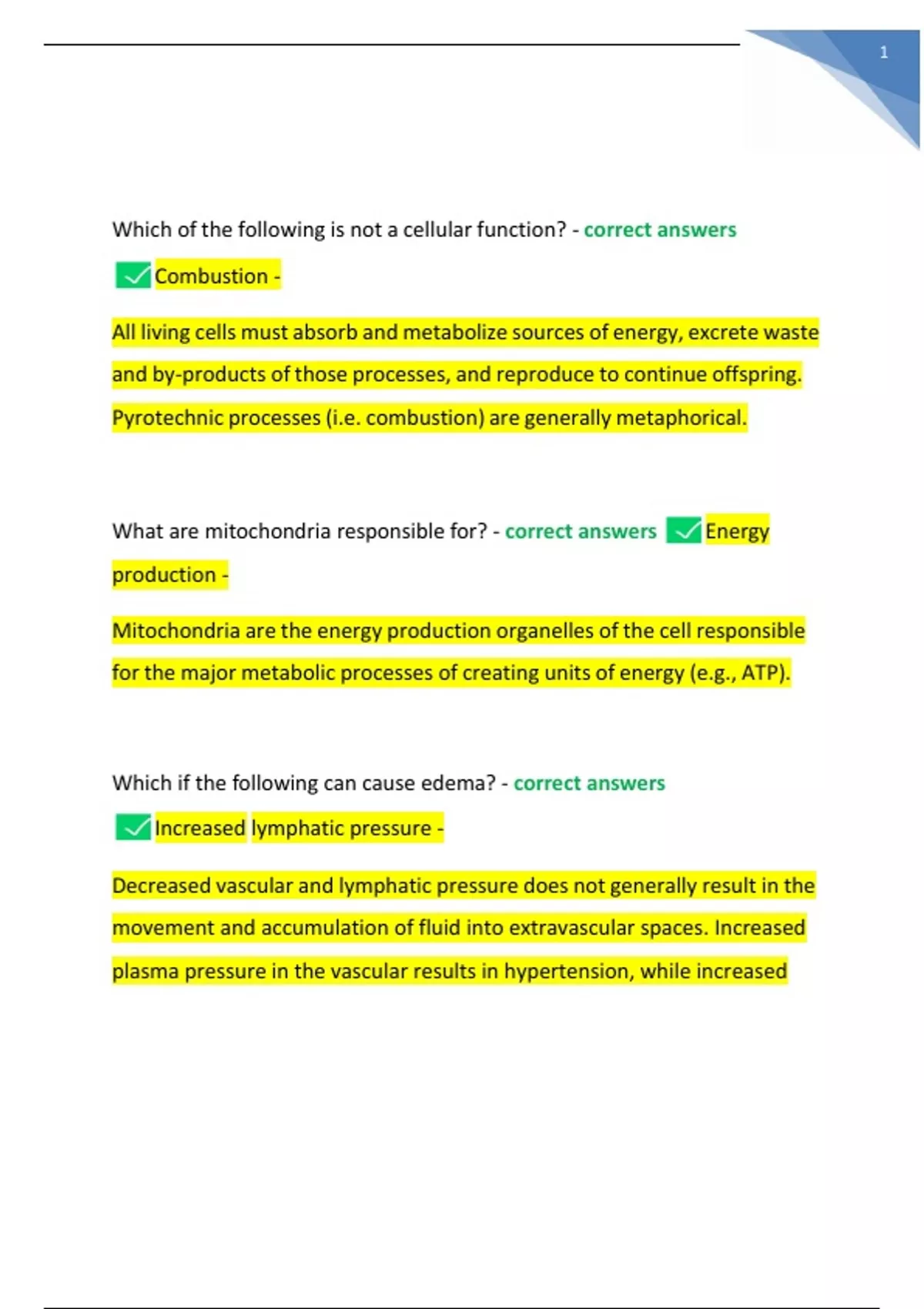 1

Which of the following is not a cellular function? - correct answers ☑ Combustion -

All living cells must absorb and metabolize sources of energy, excrete waste and by-products of those processes, and reproduce to continue offspring. Pyrotechnic processes (i.e. combustion) are generally metaphorical.

What are mitochondria responsible for? - correct answers ☑ Energy production -

Mitochondria are the energy production organelles of the cell responsible for the major metabolic processes of creating units of energy (e.g., ATP).

Which if the following can cause edema? - correct answers ☑ Increased lymphatic pressure -

Decreased vascular and lymphatic pressure does not generally result in the movement and accumulation of fluid into extravascular spaces. Increased plasma pressure in the vascular results in hypertension, while increased